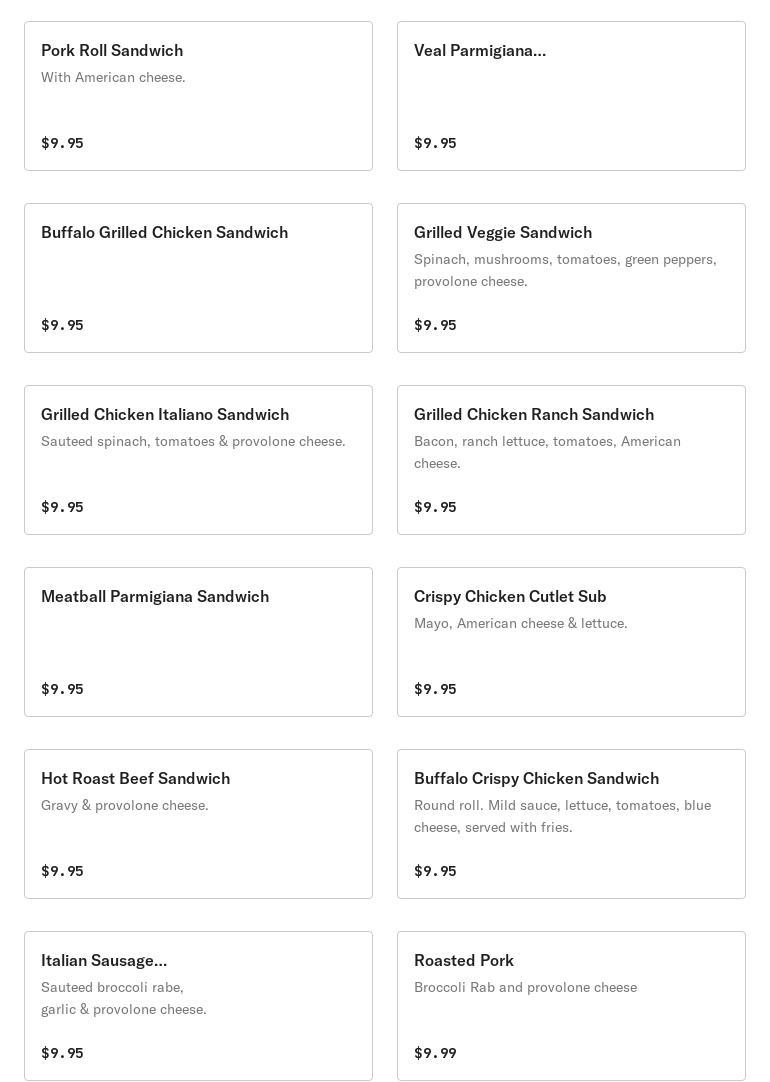 Pork Roll Sandwich
With American cheese.
$9.95

Veal Parmigiana...
$9.95

Buffalo Grilled Chicken Sandwich
$9.95

Grilled Veggie Sandwich
Spinach, mushrooms, tomatoes, green peppers, provolone cheese.
$9.95

Grilled Chicken Italiano Sandwich
Sauteed spinach, tomatoes & provolone cheese.
$9.95

Grilled Chicken Ranch Sandwich
Bacon, ranch lettuce, tomatoes, American cheese.
$9.95

Meatball Parmigiana Sandwich
$9.95

Crispy Chicken Cutlet Sub
Mayo, American cheese & lettuce.
$9.95

Hot Roast Beef Sandwich
Gravy & provolone cheese.
$9.95

Buffalo Crispy Chicken Sandwich
Round roll. Mild sauce, lettuce, tomatoes, blue cheese, served with fries.
$9.95

Italian Sausage...
Sauteed broccoli rabe, garlic & provolone cheese.
$9.95

Roasted Pork
Broccoli Rab and provolone cheese
$9.99